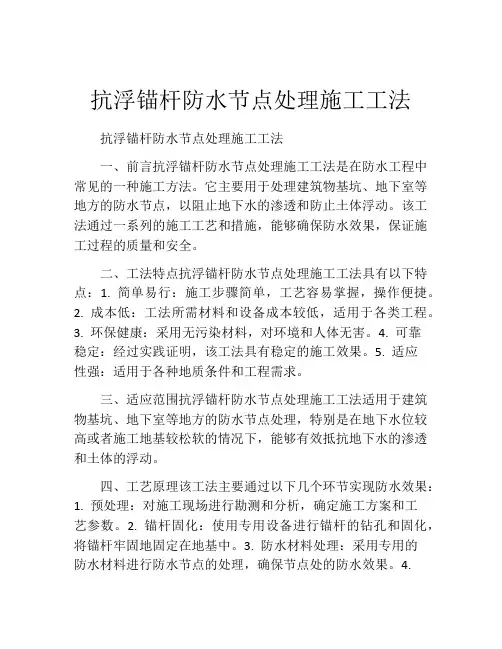 抗浮锚杆防水节点处理施工工法

抗浮锚杆防水节点处理施工工法

一、前言抗浮锚杆防水节点处理施工工法是在防水工程中常见的一种施工方法。它主要用于处理建筑物基坑、地下室等地方的防水节点，以阻止地下水的渗透和防止土体浮动。该工法通过一系列的施工工艺和措施，能够确保防水效果，保证施工过程的质量和安全。

二、工法特点抗浮锚杆防水节点处理施工工法具有以下特点：1. 简单易行：施工步骤简单，工艺容易掌握，操作便捷。2. 成本低：工法所需材料和设备成本较低，适用于各类工程。3. 环保健康：采用无污染材料，对环境和人体无害。4. 可靠稳定：经过实践证明，该工法具有稳定的施工效果。5. 适应性强：适用于各种地质条件和工程需求。

三、适应范围抗浮锚杆防水节点处理施工工法适用于建筑物基坑、地下室等地方的防水节点处理，特别是在地下水位较高或者施工地基较松软的情况下，能够有效抵抗地下水的渗透和土体的浮动。

四、工艺原理该工法主要通过以下几个环节实现防水效果：1. 预处理：对施工现场进行勘测和分析，确定施工方案和工艺参数。2. 锚杆固化：使用专用设备进行锚杆的钻孔和固化，将锚杆牢固地固定在地基中。3. 防水材料处理：采用专用的防水材料进行防水节点的处理，确保节点处的防水效果。4.